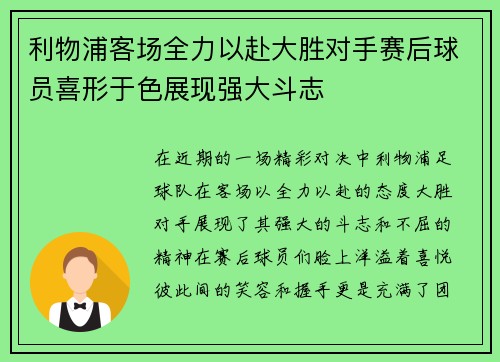 利物浦客场全力以赴大胜对手赛后球员喜形于色展现强大斗志

在近期的一场精彩对决中利物浦足球队在客场以全力以赴的态度大胜对手展现了其强大的斗志和不屈的精神在赛后球员们脸上洋溢着喜悦彼此间的笑容和握手更是充满了团